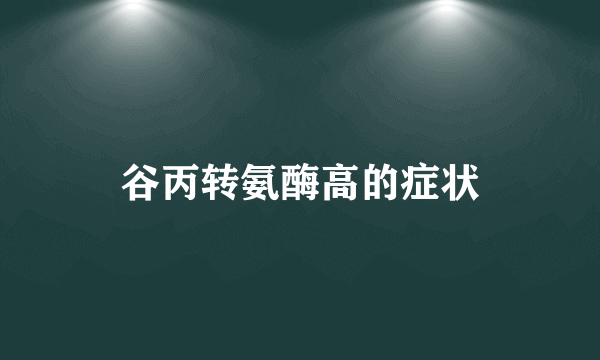 谷丙转氨酶高的症状